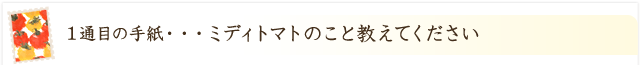 １通目の手紙・・・ミディトマトのこと教えてください